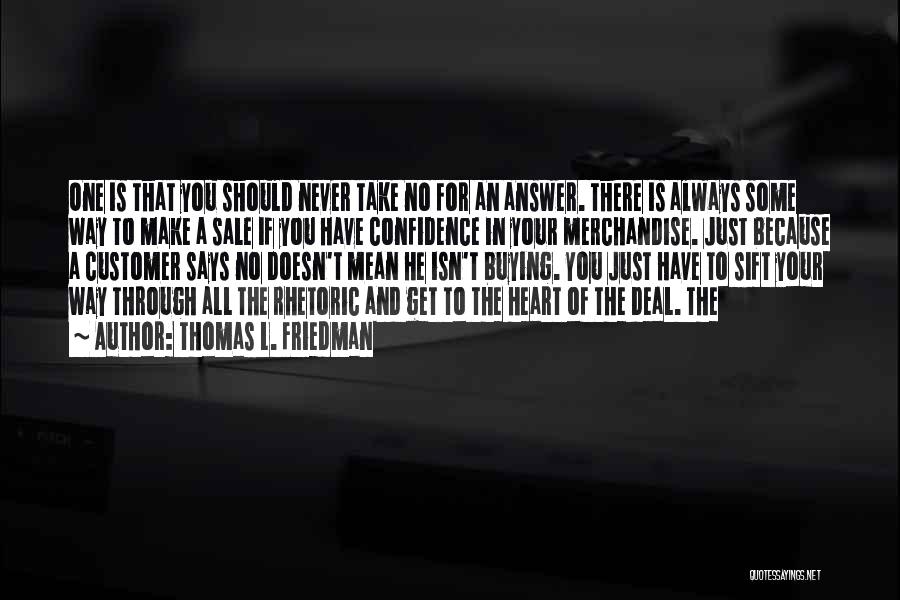 ONE IS THAT YOU SHOULD NEVER TAKE NO FOR AN ANSWER. THERE IS ALWAYS SOME WAY TO MAKE A SALE IF YOU HAVE CONFIDENCE IN YOUR MERCHANDISE. JUST BECAUSE A CUSTOMER SAYS NO DOESN'T MEAN HE ISN'T BUYING. YOU JUST HAVE TO SIFT YOUR WAY THROUGH ALL THE RHETORIC AND GET TO THE HEART OF THE DEAL. THE

~ AUTHOR: THOMAS L. FRIEDMAN

QUOTESSAYINGS.NET